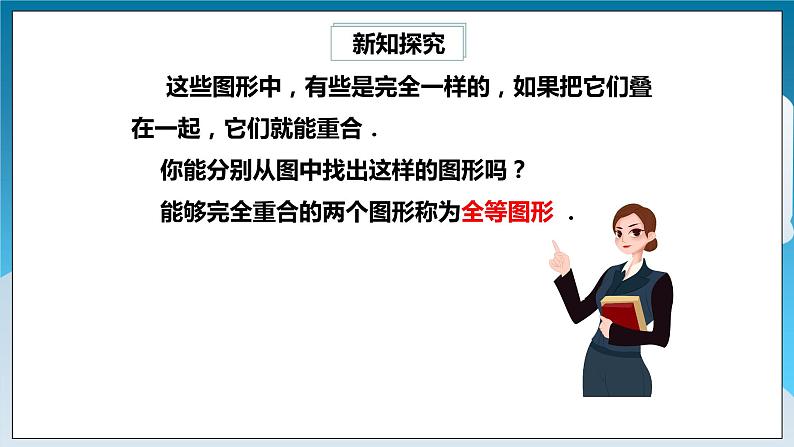 新知探究

这些图形中，有些是完全一样的，如果把它们叠在一起，它们就能重合．

你能分别从图中找出这样的图形吗？

能够完全重合的两个图形称为全等图形．